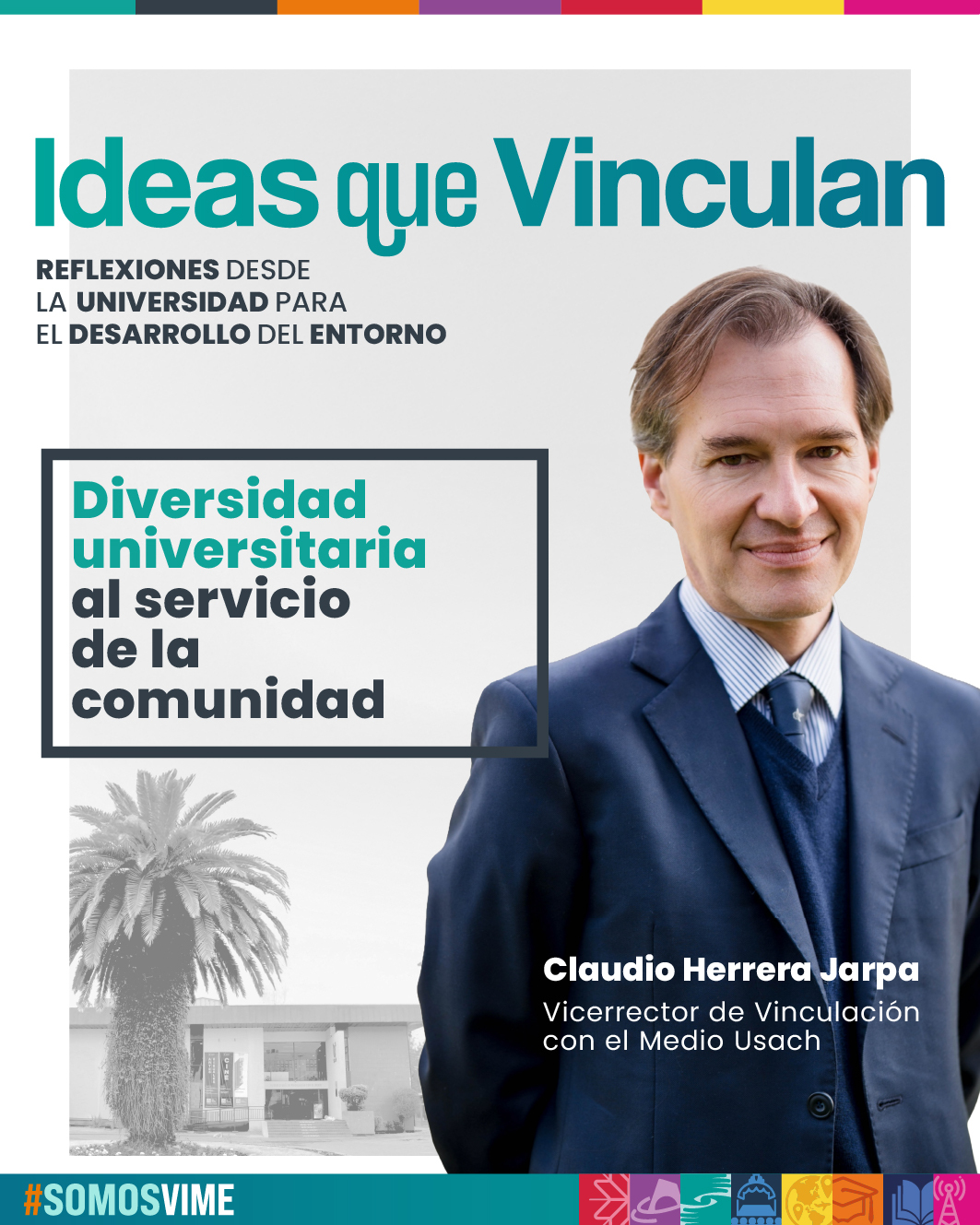 Ideas que Vinculan

REFLEXIONES DESDE LA UNIVERSIDAD PARA EL DESARROLLO DEL ENTORNO

Diversidad universitaria al servicio de la comunidad

Claudio Herrera Jarpa

Vicerrector de Vinculación con el Medio Usach

#SOMOSVIME